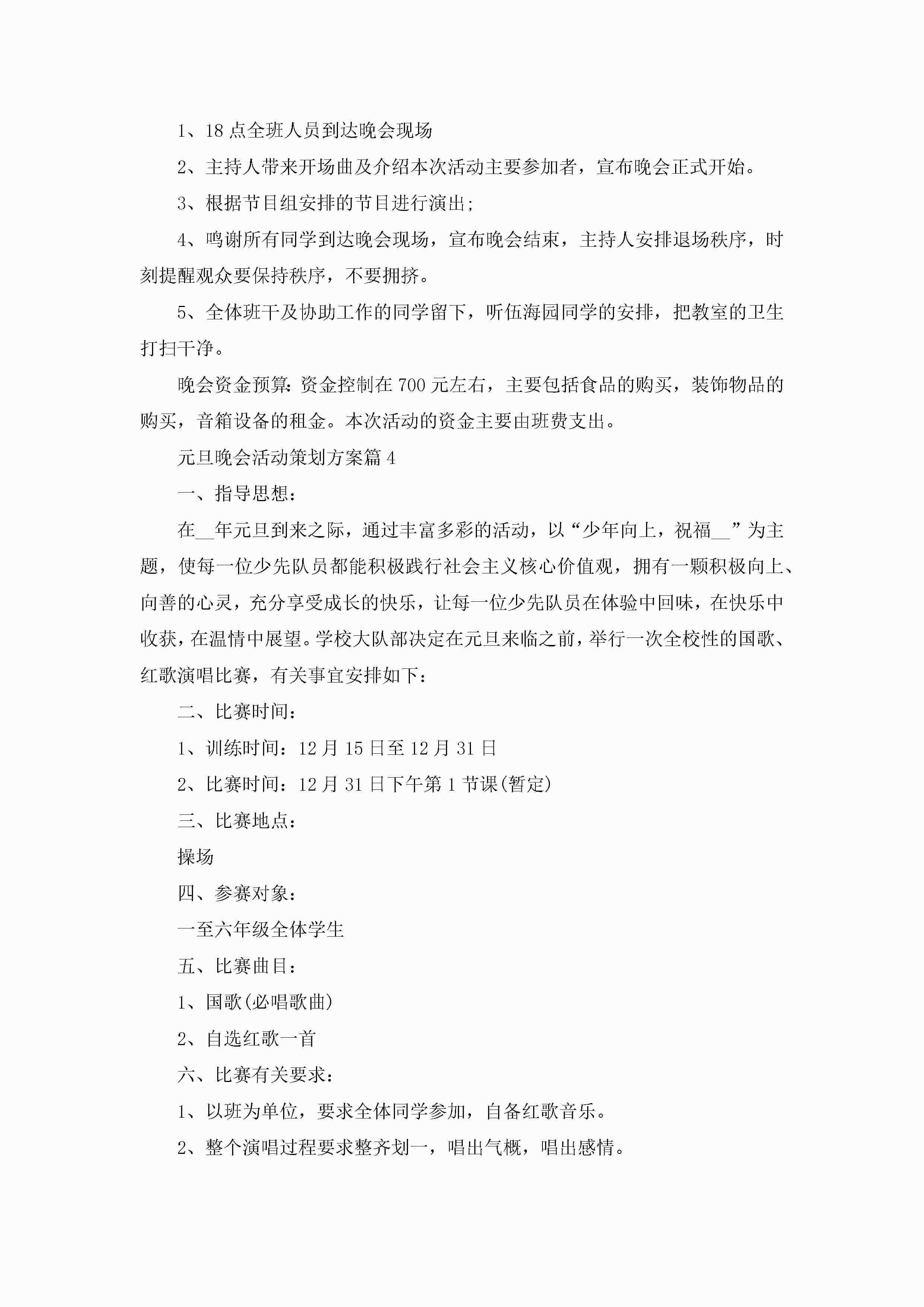 1、18点全班人员到达晚会现场

2、主持人带来开场曲及介绍本次活动主要参加者，宣布晚会正式开始。

3、根据节目组安排的节目进行演出;

4、鸣谢所有同学到达晚会现场，宣布晚会结束，主持人安排退场秩序，时刻提醒观众要保持秩序，不要拥挤。

5、全体班干及协助工作的同学留下，听伍海园同学的安排，把教室的卫生打扫干净。

晚会资金预算：资金控制在700元左右，主要包括食品的购买，装饰物品的购买，音箱设备的租金。本次活动的资金主要由班费支出。

元旦晚会活动策划方案篇4

一、指导思想：

在__年元旦到来之际，通过丰富多彩的活动，以“少年向上，祝福__”为主题，使每一位少先队员都能积极践行社会主义核心价值观，拥有一颗积极向上、向善的心灵，充分享受成长的快乐，让每一位少先队员在体验中回味，在快乐中收获，在温情中展望。学校大队部决定在元旦来临之前，举行一次全校性的国歌、红歌演唱比赛，有关事宜安排如下：

二、比赛时间：

1、训练时间：12月15日至12月31日

2、比赛时间：12月31日下午第1节课(暂定)

三、比赛地点：

操场

四、参赛对象：

一至六年级全体学生

五、比赛曲目：

1、国歌(必唱歌曲)

2、自选红歌一首

六、比赛有关要求：

1、以班为单位，要求全体同学参加，自备红歌音乐。

2、整个演唱过程要求整齐划一，唱出气概，唱出感情。